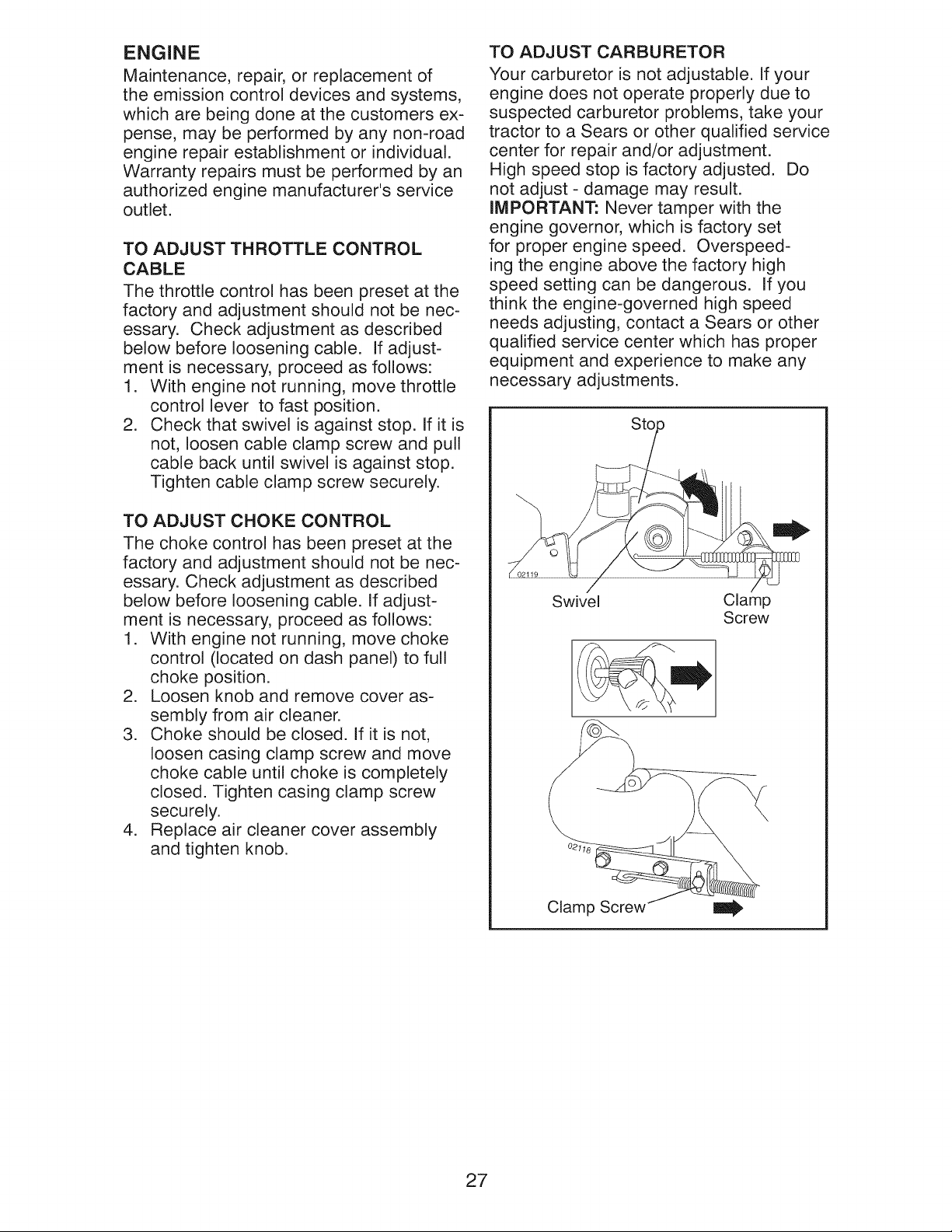 ENGINE

Maintenance, repair, or replacement of the emission control devices and systems, which are being done at the customers expense, may be performed by any non-road engine repair establishment or individual. Warranty repairs must be performed by an authorized engine manufacturer's service outlet.

TO ADJUST THROTTLE CONTROL CABLE

The throttle control has been preset at the factory and adjustment should not be necessary. Check adjustment as described below before loosening cable. If adjustment is necessary, proceed as follows:

1. With engine not running, move throttle control lever to fast position.
2. Check that swivel is against stop. If it is not, loosen cable clamp screw and pull cable back until swivel is against stop. Tighten cable clamp screw securely.

TO ADJUST CHOKE CONTROL

The choke control has been preset at the factory and adjustment should not be necessary. Check adjustment as described below before loosening cable. If adjustment is necessary, proceed as follows:

1. With engine not running, move choke control (located on dash panel) to full choke position.
2. Loosen knob and remove cover assembly from air cleaner.
3. Choke should be closed. If it is not, loosen casing clamp screw and move choke cable until choke is completely closed. Tighten casing clamp screw securely.
4. Replace air cleaner cover assembly and tighten knob.

TO ADJUST CARBURETOR

Your carburetor is not adjustable. If your engine does not operate properly due to suspected carburetor problems, take your tractor to a Sears or other qualified service center for repair and/or adjustment.
High speed stop is factory adjusted. Do not adjust - damage may result.
IMPORTANT: Never tamper with the engine governor, which is factory set for proper engine speed. Overspeeding the engine above the factory high speed setting can be dangerous. If you think the engine-governed high speed needs adjusting, contact a Sears or other qualified service center which has proper equipment and experience to make any necessary adjustments.

Stop
02119
Swivel
Clamp
Screw

02118
Clamp Screw

27